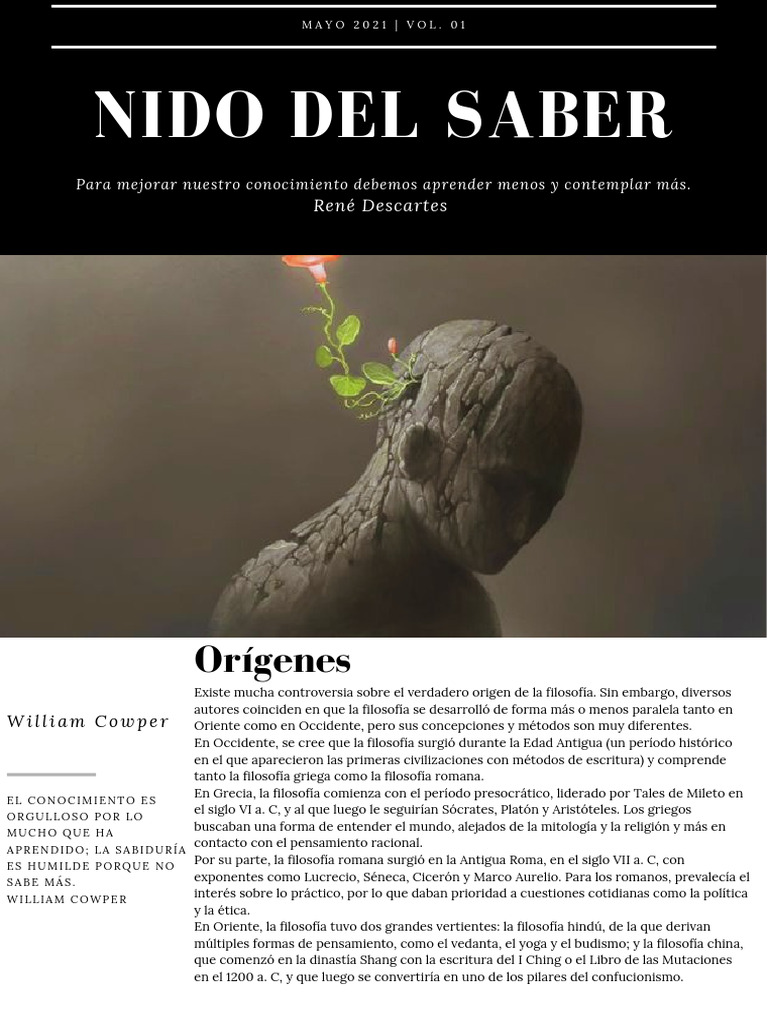 MAYO 2021 | VOL. 01

NIDO DEL SABER

Para mejorar nuestro conocimiento debemos aprender menos y contemplar más.
René Descartes

William Cowper

EL CONOCIMIENTO ES ORGULLOSO POR LO MUCHO QUE HA APRENDIDO; LA SABIDURÍA ES HUMILDE PORQUE NO SABE MÁS.
WILLIAM COWPER

Orígenes

Existe mucha controversia sobre el verdadero origen de la filosofía. Sin embargo, diversos autores coinciden en que la filosofía se desarrolló de forma más o menos paralela tanto en Oriente como en Occidente, pero sus concepciones y métodos son muy diferentes.
En Occidente, se cree que la filosofía surgió durante la Edad Antigua (un período histórico en el que aparecieron las primeras civilizaciones con métodos de escritura) y comprende tanto la filosofía griega como la filosofía romana.
En Grecia, la filosofía comienza con el período presocrático, liderado por Tales de Mileto en el siglo VI a. C, y al que luego le seguirían Sócrates, Platón y Aristóteles. Los griegos buscaban una forma de entender el mundo, alejados de la mitología y la religión y más en contacto con el pensamiento racional.
Por su parte, la filosofía romana surgió en la Antigua Roma, en el siglo VII a. C, con exponentes como Lucrecio, Séneca, Cicerón y Marco Aurelio. Para los romanos, prevalecía el interés sobre lo práctico, por lo que daban prioridad a cuestiones cotidianas como la política y la ética.
En Oriente, la filosofía tuvo dos grandes vertientes: la filosofía hindú, de la que derivan múltiples formas de pensamiento, como el vedanta, el yoga y el budismo; y la filosofía china, que comenzó en la dinastía Shang con la escritura del I Ching o el Libro de las Mutaciones en el 1200 a. C, y que luego se convertiría en uno de los pilares del confucionismo.